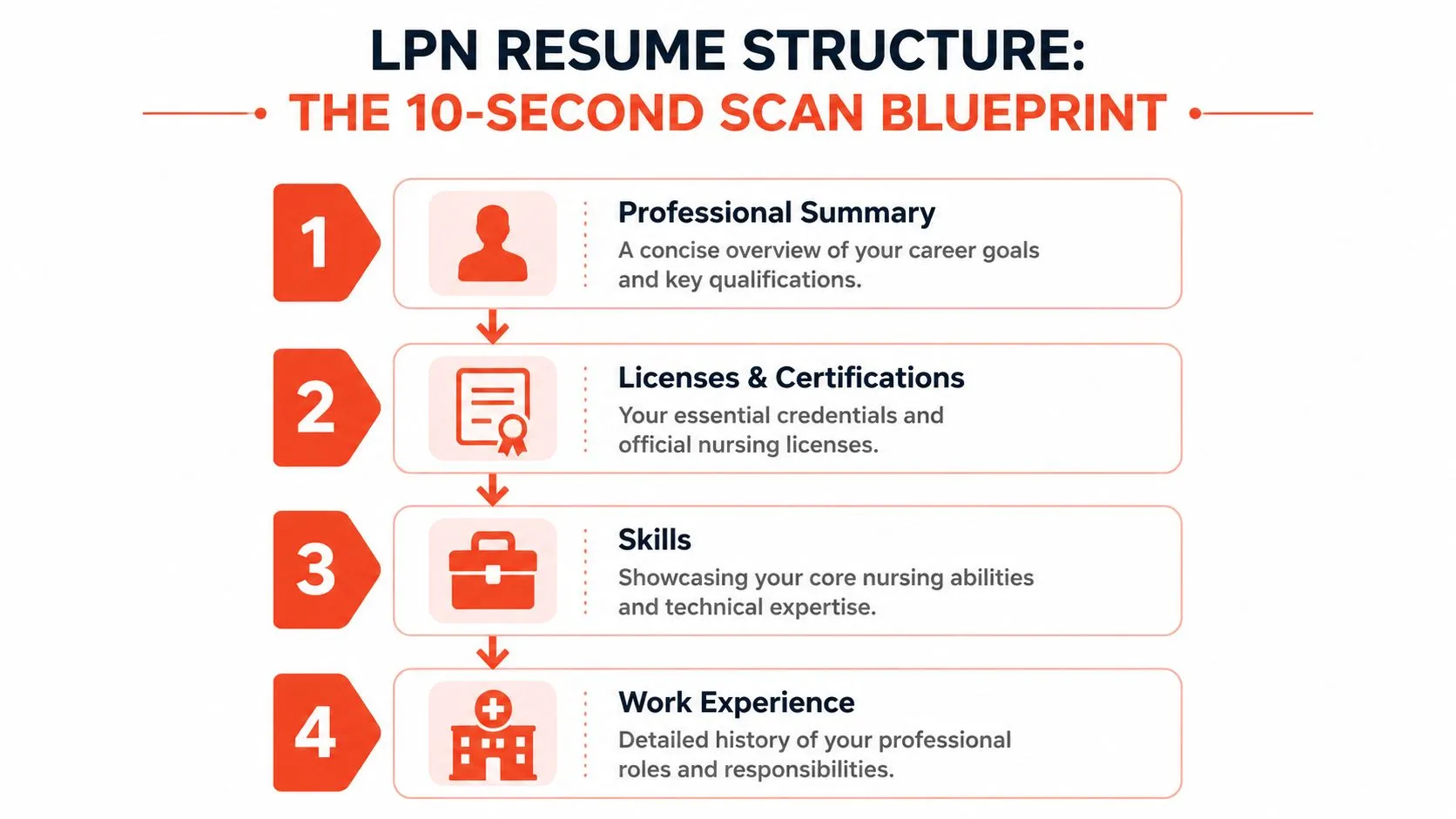 LPN RESUME STRUCTURE:
THE 10-SECOND SCAN BLUEPRINT

1
Professional Summary
A concise overview of your career goals and key qualifications.

2
Licenses & Certifications
Your essential credentials and official nursing licenses.

3
Skills
Showcasing your core nursing abilities and technical expertise.

4
Work Experience
Detailed history of your professional roles and responsibilities.